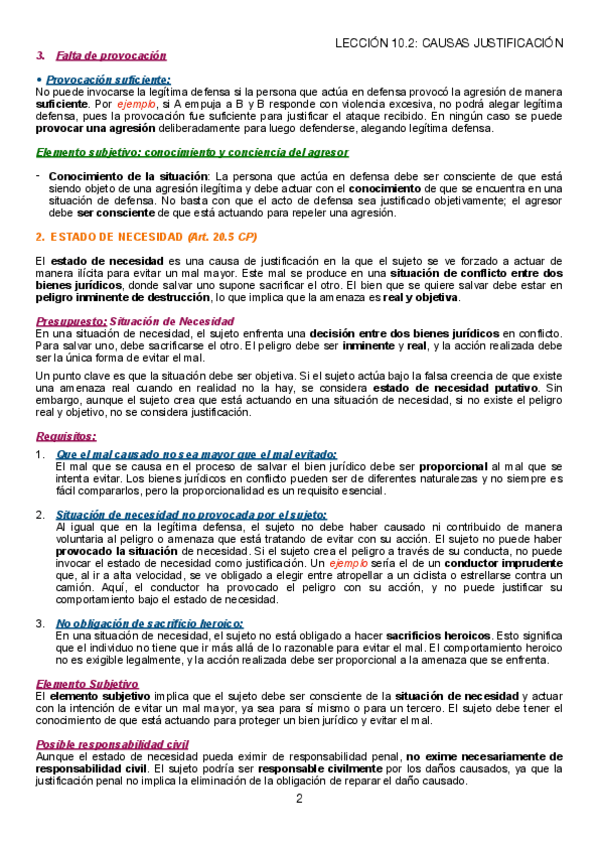 LECCIÓN 10.2: CAUSAS JUSTIFICACIÓN

3. Falta de provocación

• Provocación suficiente:
No puede invocarse la legítima defensa si la persona que actúa en defensa provocó la agresión de manera suficiente. Por ejemplo, si A empuja a B y B responde con violencia excesiva, no podrá alegar legítima defensa, pues la provocación fue suficiente para justificar el ataque recibido. En ningún caso se puede provocar una agresión deliberadamente para luego defenderse, alegando legítima defensa.

Elemento subjetivo: conocimiento y conciencia del agresor

- Conocimiento de la situación: La persona que actúa en defensa debe ser consciente de que está siendo objeto de una agresión ilegítima y debe actuar con el conocimiento de que se encuentra en una situación de defensa. No basta con que el acto de defensa sea justificado objetivamente; el agresor debe ser consciente de que está actuando para repeler una agresión.

2. ESTADO DE NECESIDAD (Art. 20.5 CP)

El estado de necesidad es una causa de justificación en la que el sujeto se ve forzado a actuar de manera ilícita para evitar un mal mayor. Este mal se produce en una situación de conflicto entre dos bienes jurídicos, donde salvar uno supone sacrificar el otro. El bien que se quiere salvar debe estar en peligro inminente de destrucción, lo que implica que la amenaza es real y objetiva.

Presupuesto: Situación de Necesidad
En una situación de necesidad, el sujeto enfrenta una decisión entre dos bienes jurídicos en conflicto. Para salvar uno, debe sacrificarse el otro. El peligro debe ser inminente y real, y la acción realizada debe ser la única forma de evitar el mal.

Un punto clave es que la situación debe ser objetiva. Si el sujeto actúa bajo la falsa creencia de que existe una amenaza real cuando en realidad no la hay, se considera estado de necesidad putativo. Sin embargo, aunque el sujeto crea que está actuando en una situación de necesidad, si no existe el peligro real y objetivo, no se considera justificación.

Requisitos:

1. Que el mal causado no sea mayor que el mal evitado:
El mal que se causa en el proceso de salvar el bien jurídico debe ser proporcional al mal que se intenta evitar. Los bienes jurídicos en conflicto pueden ser de diferentes naturalezas y no siempre es fácil compararlos, pero la proporcionalidad es un requisito esencial.

2. Situación de necesidad no provocada por el sujeto:
Al igual que en la legítima defensa, el sujeto no debe haber causado ni contribuido de manera voluntaria al peligro o amenaza que está tratando de evitar con su acción. El sujeto no puede haber provocado la situación de necesidad. Si el sujeto crea el peligro a través de su conducta, no puede invocar el estado de necesidad como justificación. Un ejemplo sería el de un conductor imprudente que, al ir a alta velocidad, se ve obligado a elegir entre atropellar a un ciclista o estrellarse contra un camión. Aquí, el conductor ha provocado el peligro con su acción, y no puede justificar su comportamiento bajo el estado de necesidad.

3. No obligación de sacrificio heroico:
En una situación de necesidad, el sujeto no está obligado a hacer sacrificios heroicos. Esto significa que el individuo no tiene que ir más allá de lo razonable para evitar el mal. El comportamiento heroico no es exigible legalmente, y la acción realizada debe ser proporcional a la amenaza que se enfrenta.

Elemento Subjetivo
El elemento subjetivo implica que el sujeto debe ser consciente de la situación de necesidad y actuar con la intención de evitar un mal mayor, ya sea para sí mismo o para un tercero. El sujeto debe tener el conocimiento de que está actuando para proteger un bien jurídico y evitar el mal.

Posible responsabilidad civil
Aunque el estado de necesidad pueda eximir de responsabilidad penal, no exime necesariamente de responsabilidad civil. El sujeto podría ser responsable civilmente por los daños causados, ya que la justificación penal no implica la eliminación de la obligación de reparar el daño causado.

2